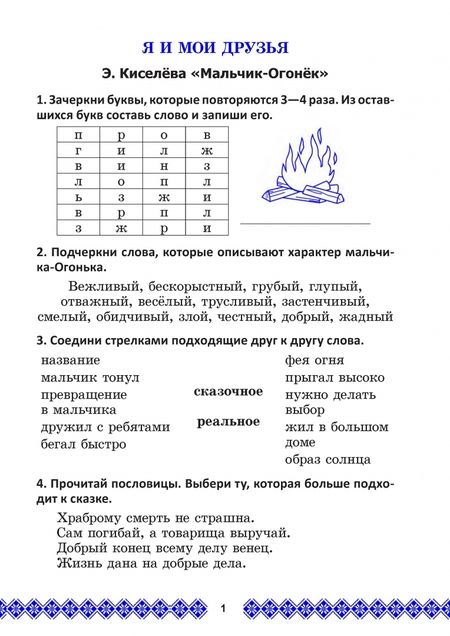 Я И МОИ ДРУЗЬЯ

Э. Киселёва «Мальчик-Огонёк»

1. Зачеркни буквы, которые повторяются 3—4 раза. Из оставшихся букв составь слово и запиши его.

| п | р | о | в |
|---|---|---|---|
| г | и | л | ж |
| в | и | н | з |
| л | о | п | л |
| ь | з | ж | и |
| в | р | п | л |
| з | ж | р | и |

2. Подчеркни слова, которые описывают характер мальчика-Огонька.

Вежливый, бескорыстный, грубый, глупый, отважный, весёлый, трусливый, застенчивый, смелый, обидчивый, злой, честный, добрый, жадный

3. Соедини стрелками подходящие друг к другу слова.

название
мальчик тонул
превращение в мальчика
дружил с ребятами
бегал быстро

сказочное
реальное

фея огня
прыгал высоко
нужно делать выбор
жил в большом доме
образ солнца

4. Прочитай пословицы. Выбери ту, которая больше подходит к сказке.

Храброму смерть не страшна.
Сам погибай, а товарища выручай.
Добрый конец всему делу венец.
Жизнь дана на добрые дела.

1